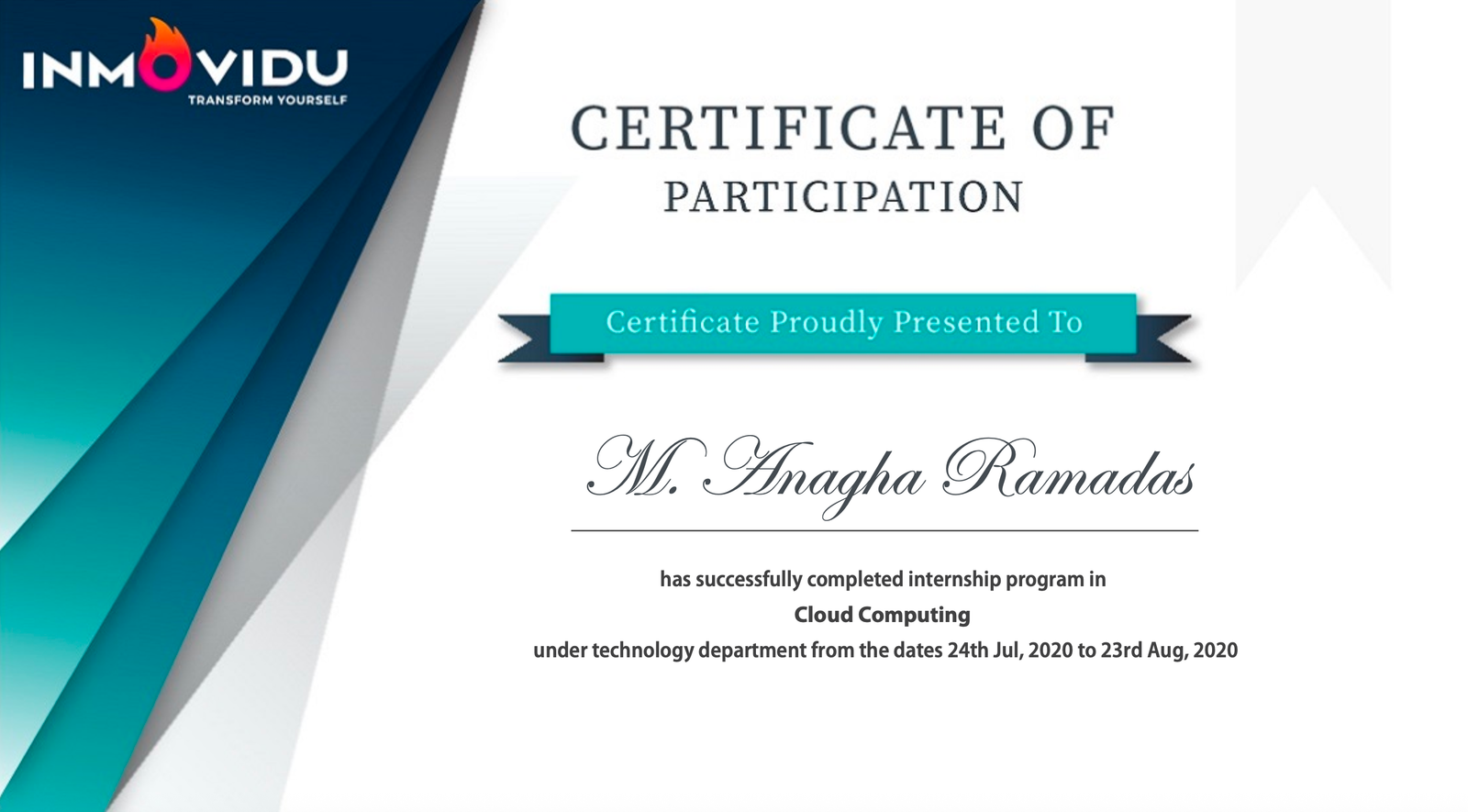 INMOVIDU
TRANSFORM YOURSELF

CERTIFICATE OF
PARTICIPATION

Certificate Proudly Presented To

M. Anagha Ramadas

has successfully completed internship program in
Cloud Computing
under technology department from the dates 24th Jul, 2020 to 23rd Aug, 2020